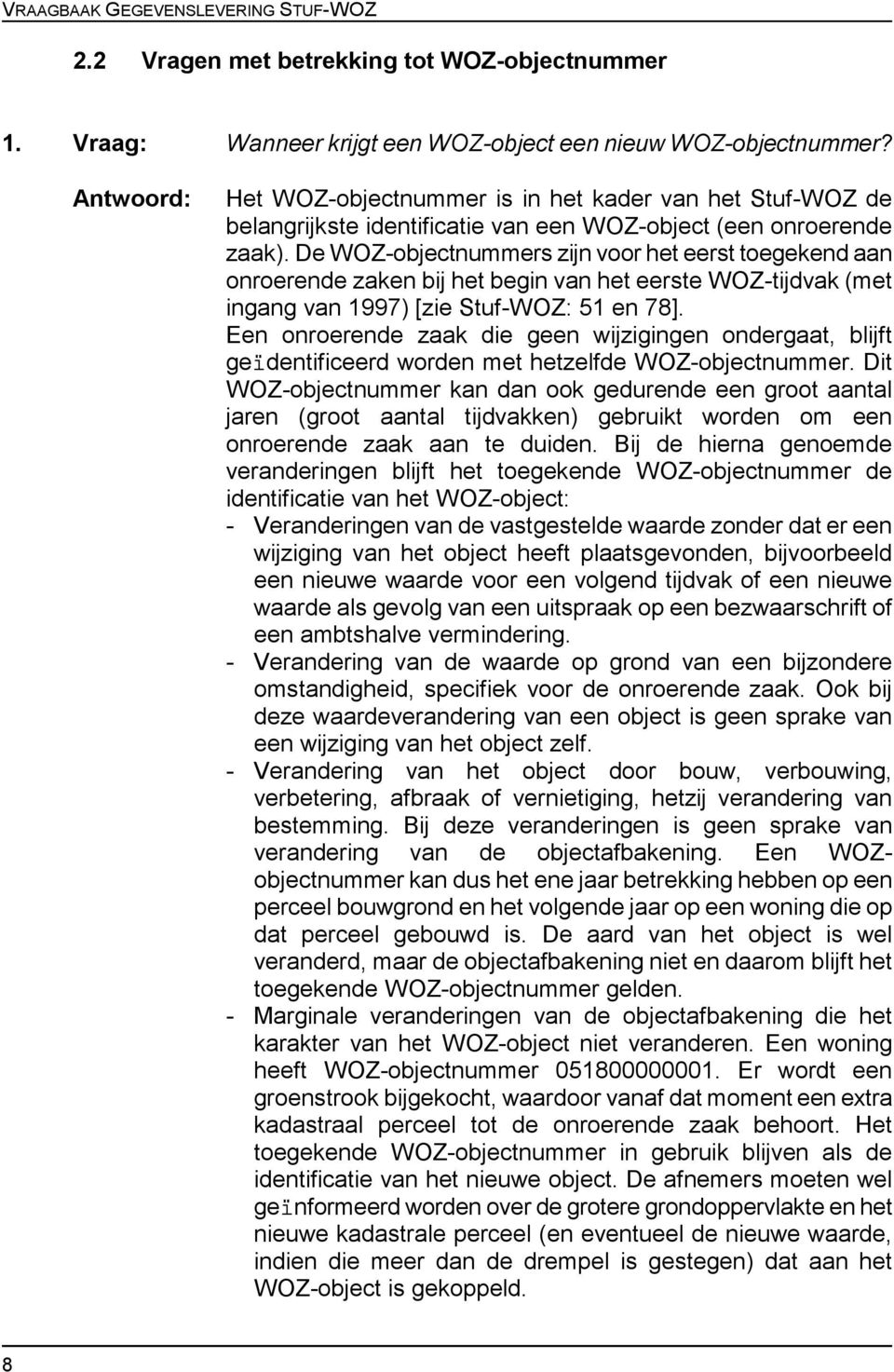 VRAAGBAAK GEGEVENSLEVERING STUF-WOZ

2.2 Vragen met betrekking tot WOZ-objectnummer

1. Vraag: Wanneer krijgt een WOZ-object een nieuw WOZ-objectnummer?

Antwoord: Het WOZ-objectnummer is in het kader van het Stuf-WOZ de belangrijkste identificatie van een WOZ-object (een onroerende zaak). De WOZ-objectnummers zijn voor het eerst toegekend aan onroerende zaken bij het begin van het eerste WOZ-tijdvak (met ingang van 1997) [zie Stuf-WOZ: 51 en 78].
Een onroerende zaak die geen wijzigingen ondergaat, blijft geïdentificeerd worden met hetzelfde WOZ-objectnummer. Dit WOZ-objectnummer kan dan ook gedurende een groot aantal jaren (groot aantal tijdvakken) gebruikt worden om een onroerende zaak aan te duiden. Bij de hierna genoemde veranderingen blijft het toegekende WOZ-objectnummer de identificatie van het WOZ-object:
- Veranderingen van de vastgestelde waarde zonder dat er een wijziging van het object heeft plaatsgevonden, bijvoorbeeld een nieuwe waarde voor een volgend tijdvak of een nieuwe waarde als gevolg van een uitspraak op een bezwaarschrift of een ambtshalve vermindering.
- Verandering van de waarde op grond van een bijzondere omstandigheid, specifiek voor de onroerende zaak. Ook bij deze waardeverandering van een object is geen sprake van een wijziging van het object zelf.
- Verandering van het object door bouw, verbouwing, verbetering, afbraak of vernietiging, hetzij verandering van bestemming. Bij deze veranderingen is geen sprake van verandering van de objectafbakening. Een WOZ-objectnummer kan dus het ene jaar betrekking hebben op een perceel bouwgrond en het volgende jaar op een woning die op dat perceel gebouwd is. De aard van het object is wel veranderd, maar de objectafbakening niet en daarom blijft het toegekende WOZ-objectnummer gelden.
- Marginale veranderingen van de objectafbakening die het karakter van het WOZ-object niet veranderen. Een woning heeft WOZ-objectnummer 051800000001. Er wordt een groenstrook bijgekocht, waardoor vanaf dat moment een extra kadastraal perceel tot de onroerende zaak behoort. Het toegekende WOZ-objectnummer in gebruik blijven als de identificatie van het nieuwe object. De afnemers moeten wel geïnformeerd worden over de grotere grondoppervlakte en het nieuwe kadastrale perceel (en eventueel de nieuwe waarde, indien die meer dan de drempel is gestegen) dat aan het WOZ-object is gekoppeld.

8